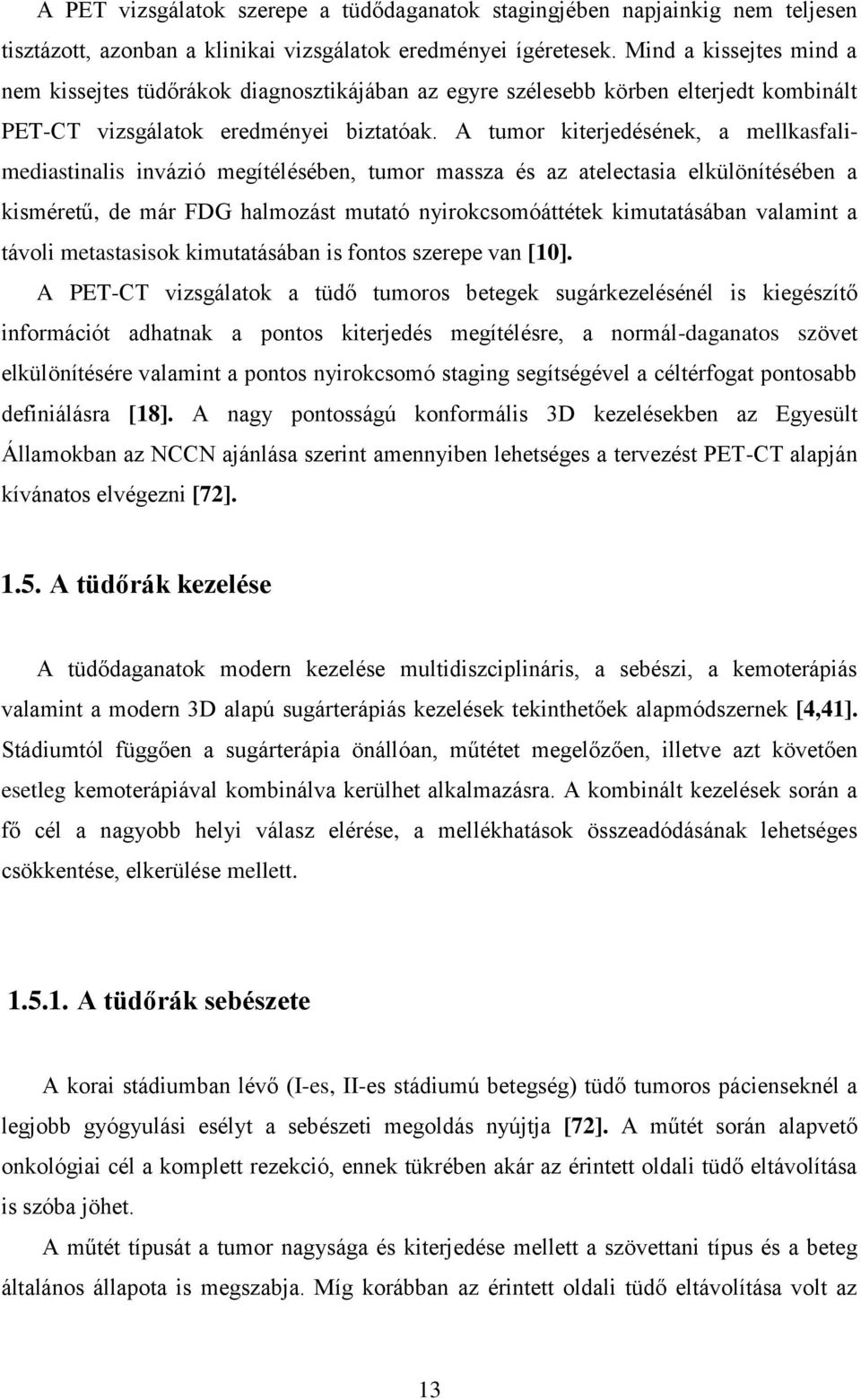 A PET vizsgálatok szerepe a tüdődaganatok stagingjében napjainkig nem teljesen tisztázott, azonban a klinikai vizsgálatok eredményei ígéretesek. Mind a kissejtes mind a nem kissejtes tüdőrákok diagnosztikájában az egyre szélesebb körben elterjedt kombinált PET-CT vizsgálatok eredményei biztatóak. A tumor kiterjedésének, a mellkasfali-mediastinalis invázió megítélésében, tumor massza és az atelectasia elkülönítésében a kisméretű, de már FDG halmozást mutató nyirokcsomóáttétek kimutatásában valamint a távoli metastasisok kimutatásában is fontos szerepe van [10].

A PET-CT vizsgálatok a tüdő tumoros betegek sugárkezelésénél is kiegészítő információt adhatnak a pontos kiterjedés megítélésre, a normál-daganatos szövet elkülönítésére valamint a pontos nyirokcsomó staging segítségével a céltérfogat pontosabb definiálásra [18]. A nagy pontosságú konformális 3D kezelésekben az Egyesült Államokban az NCCN ajánlása szerint amennyiben lehetséges a tervezést PET-CT alapján kívánatos elvégezni [72].

1.5. A tüdőrák kezelése

A tüdődaganatok modern kezelése multidiszciplináris, a sebészi, a kemoterápiás valamint a modern 3D alapú sugárterápiás kezelések tekinthetőek alapmódszernek [4,41]. Stádiumtól függően a sugárterápia önállóan, műtétet megelőzően, illetve azt követően esetleg kemoterápiával kombinálva kerülhet alkalmazásra. A kombinált kezelések során a fő cél a nagyobb helyi válasz elérése, a mellékhatások összeadódásának lehetséges csökkentése, elkerülése mellett.

1.5.1. A tüdőrák sebészete

A korai stádiumban lévő (I-es, II-es stádiumú betegség) tüdő tumoros pácienseknél a legjobb gyógyulási esélyt a sebészeti megoldás nyújtja [72]. A műtét során alapvető onkológiai cél a komplett rezekció, ennek tükrében akár az érintett oldali tüdő eltávolítása is szóba jöhet.

A műtét típusát a tumor nagysága és kiterjedése mellett a szövettani típus és a beteg általános állapota is megszabja. Míg korábban az érintett oldali tüdő eltávolítása volt az

13